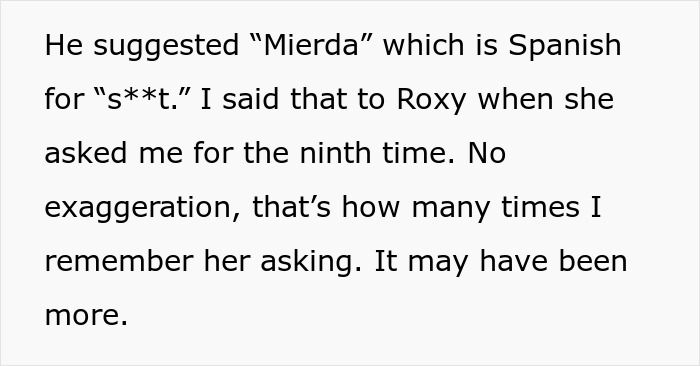 He suggested “Mierda” which is Spanish for “s**t.” I said that to Roxy when she asked me for the ninth time. No exaggeration, that’s how many times I remember her asking. It may have been more.